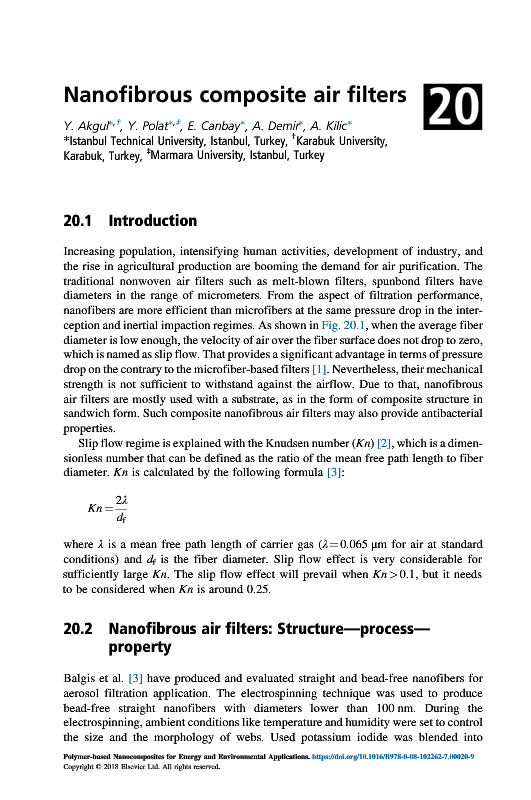 Nanofibrous composite air filters

20

Y. Akgul*,†, Y. Polat*,‡, E. Canbay*, A. Demir*, A. Kilic*
*Istanbul Technical University, Istanbul, Turkey, †Karabuk University, Karabuk, Turkey, ‡Marmara University, Istanbul, Turkey

20.1 Introduction

Increasing population, intensifying human activities, development of industry, and the rise in agricultural production are booming the demand for air purification. The traditional nonwoven air filters such as melt-blown filters, spunbond filters have diameters in the range of micrometers. From the aspect of filtration performance, nanofibers are more efficient than microfibers at the same pressure drop in the interception and inertial impaction regimes. As shown in Fig. 20.1, when the average fiber diameter is low enough, the velocity of air over the fiber surface does not drop to zero, which is named as slip flow. That provides a significant advantage in terms of pressure drop on the contrary to the microfiber-based filters [1]. Nevertheless, their mechanical strength is not sufficient to withstand against the airflow. Due to that, nanofibrous air filters are mostly used with a substrate, as in the form of composite structure in sandwich form. Such composite nanofibrous air filters may also provide antibacterial properties.

Slip flow regime is explained with the Knudsen number ($Kn$) [2], which is a dimensionless number that can be defined as the ratio of the mean free path length to fiber diameter. $Kn$ is calculated by the following formula [3]:

$Kn = \frac{2\lambda}{d_f}$

where $\lambda$ is a mean free path length of carrier gas ($\lambda = 0.065$ μm for air at standard conditions) and $d_f$ is the fiber diameter. Slip flow effect is very considerable for sufficiently large $Kn$. The slip flow effect will prevail when $Kn > 0.1$, but it needs to be considered when $Kn$ is around 0.25.

20.2 Nanofibrous air filters: Structure—process—property

Balgis et al. [3] have produced and evaluated straight and bead-free nanofibers for aerosol filtration application. The electrospinning technique was used to produce bead-free straight nanofibers with diameters lower than 100 nm. During the electrospinning, ambient conditions like temperature and humidity were set to control the size and the morphology of webs. Used potassium iodide was blended into

Polymer-based Nanocomposites for Energy and Environmental Applications. https://doi.org/10.1016/B978-0-08-102262-7.00020-9
Copyright © 2018 Elsevier Ltd. All rights reserved.